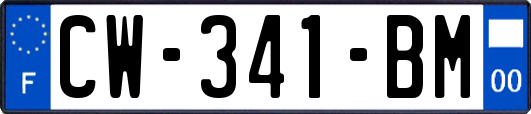 F

CW-341-BM

00